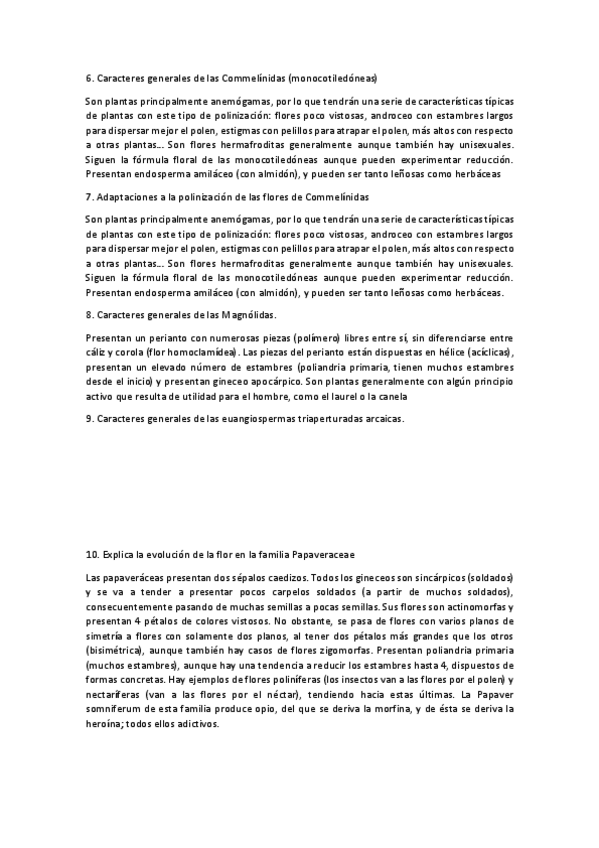 6. Caracteres generales de las Commelínidas (monocotiledóneas)

Son plantas principalmente anemógamas, por lo que tendrán una serie de características típicas de plantas con este tipo de polinización: flores poco vistosas, androceo con estambres largos para dispersar mejor el polen, estigmas con pelillos para atrapar el polen, más altos con respecto a otras plantas… Son flores hermafroditas generalmente aunque también hay unisexuales. Siguen la fórmula floral de las monocotiledóneas aunque pueden experimentar reducción. Presentan endosperma amiláceo (con almidón), y pueden ser tanto leñosas como herbáceas

7. Adaptaciones a la polinización de las flores de Commelínidas

Son plantas principalmente anemógamas, por lo que tendrán una serie de características típicas de plantas con este tipo de polinización: flores poco vistosas, androceo con estambres largos para dispersar mejor el polen, estigmas con pelillos para atrapar el polen, más altos con respecto a otras plantas… Son flores hermafroditas generalmente aunque también hay unisexuales. Siguen la fórmula floral de las monocotiledóneas aunque pueden experimentar reducción. Presentan endosperma amiláceo (con almidón), y pueden ser tanto leñosas como herbáceas.

8. Caracteres generales de las Magnólidas.

Presentan un perianto con numerosas piezas (polímero) libres entre sí, sin diferenciarse entre cáliz y corola (flor homoclamídea). Las piezas del perianto están dispuestas en hélice (acíclicas), presentan un elevado número de estambres (poliandria primaria, tienen muchos estambres desde el inicio) y presentan gineceo apocárpico. Son plantas generalmente con algún principio activo que resulta de utilidad para el hombre, como el laurel o la canela

9. Caracteres generales de las euangiospermas triaperturadas arcaicas.

10. Explica la evolución de la flor en la familia Papaveraceae

Las papaveráceas presentan dos sépalos caedizos. Todos los gineceos son sincárpicos (soldados) y se va a tender a presentar pocos carpelos soldados (a partir de muchos soldados), consecuentemente pasando de muchas semillas a pocas semillas. Sus flores son actinomorfas y presentan 4 pétalos de colores vistosos. No obstante, se pasa de flores con varios planos de simetría a flores con solamente dos planos, al tener dos pétalos más grandes que los otros (bisimétrica), aunque también hay casos de flores zigomorfas. Presentan poliandria primaria (muchos estambres), aunque hay una tendencia a reducir los estambres hasta 4, dispuestos de formas concretas. Hay ejemplos de flores poliníferas (los insectos van a las flores por el polen) y nectaríferas (van a las flores por el néctar), tendiendo hacia estas últimas. La Papaver somniferum de esta familia produce opio, del que se deriva la morfina, y de ésta se deriva la heroína; todos ellos adictivos.